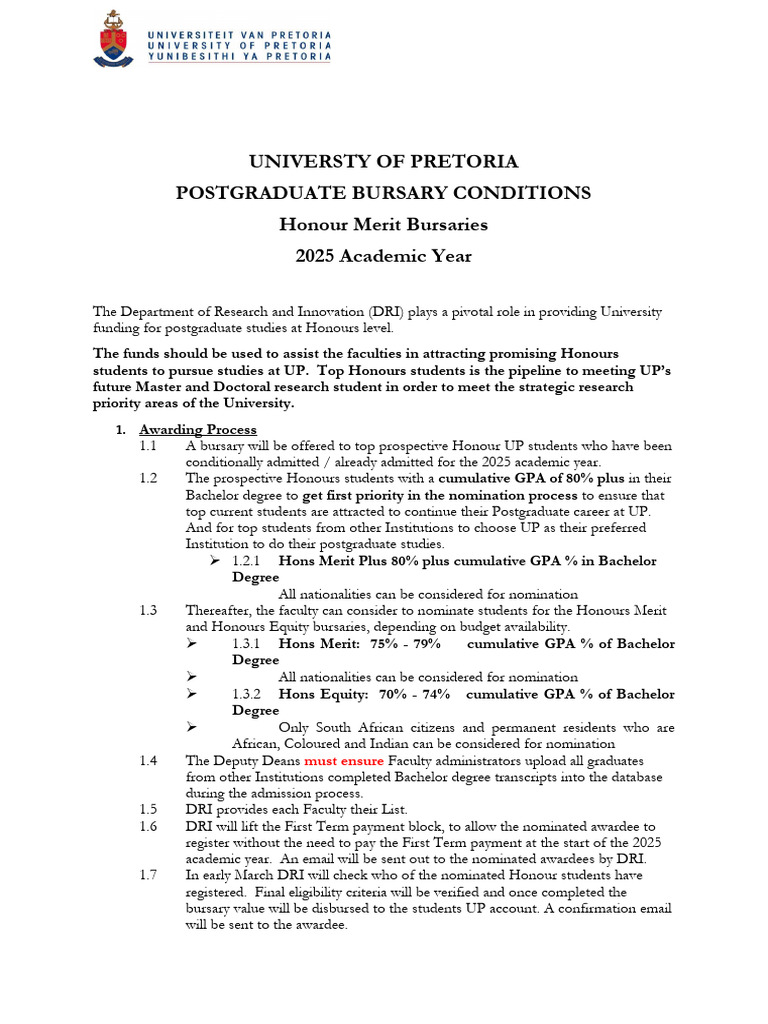 UNIVERSITEIT VAN PRETORIA
UNIVERSITY OF PRETORIA
YUNIBESITHI YA PRETORIA

UNIVERSTY OF PRETORIA
POSTGRADUATE BURSARY CONDITIONS
Honour Merit Bursaries
2025 Academic Year

The Department of Research and Innovation (DRI) plays a pivotal role in providing University funding for postgraduate studies at Honours level.

The funds should be used to assist the faculties in attracting promising Honours students to pursue studies at UP. Top Honours students is the pipeline to meeting UP's future Master and Doctoral research student in order to meet the strategic research priority areas of the University.

1. Awarding Process
1.1 A bursary will be offered to top prospective Honour UP students who have been conditionally admitted / already admitted for the 2025 academic year.
1.2 The prospective Honours students with a cumulative GPA of 80% plus in their Bachelor degree to get first priority in the nomination process to ensure that top current students are attracted to continue their Postgraduate career at UP. And for top students from other Institutions to choose UP as their preferred Institution to do their postgraduate studies.
➢ 1.2.1 Hons Merit Plus 80% plus cumulative GPA % in Bachelor Degree
All nationalities can be considered for nomination
1.3 Thereafter, the faculty can consider to nominate students for the Honours Merit and Honours Equity bursaries, depending on budget availability.
➢ 1.3.1 Hons Merit: 75% - 79% cumulative GPA % of Bachelor Degree
➢ All nationalities can be considered for nomination
➢ 1.3.2 Hons Equity: 70% - 74% cumulative GPA % of Bachelor Degree
➢ Only South African citizens and permanent residents who are African, Coloured and Indian can be considered for nomination
1.4 The Deputy Deans must ensure Faculty administrators upload all graduates from other Institutions completed Bachelor degree transcripts into the database during the admission process.
1.5 DRI provides each Faculty their List.
1.6 DRI will lift the First Term payment block, to allow the nominated awardee to register without the need to pay the First Term payment at the start of the 2025 academic year. An email will be sent out to the nominated awardees by DRI.
1.7 In early March DRI will check who of the nominated Honour students have registered. Final eligibility criteria will be verified and once completed the bursary value will be disbursed to the students UP account. A confirmation email will be sent to the awardee.